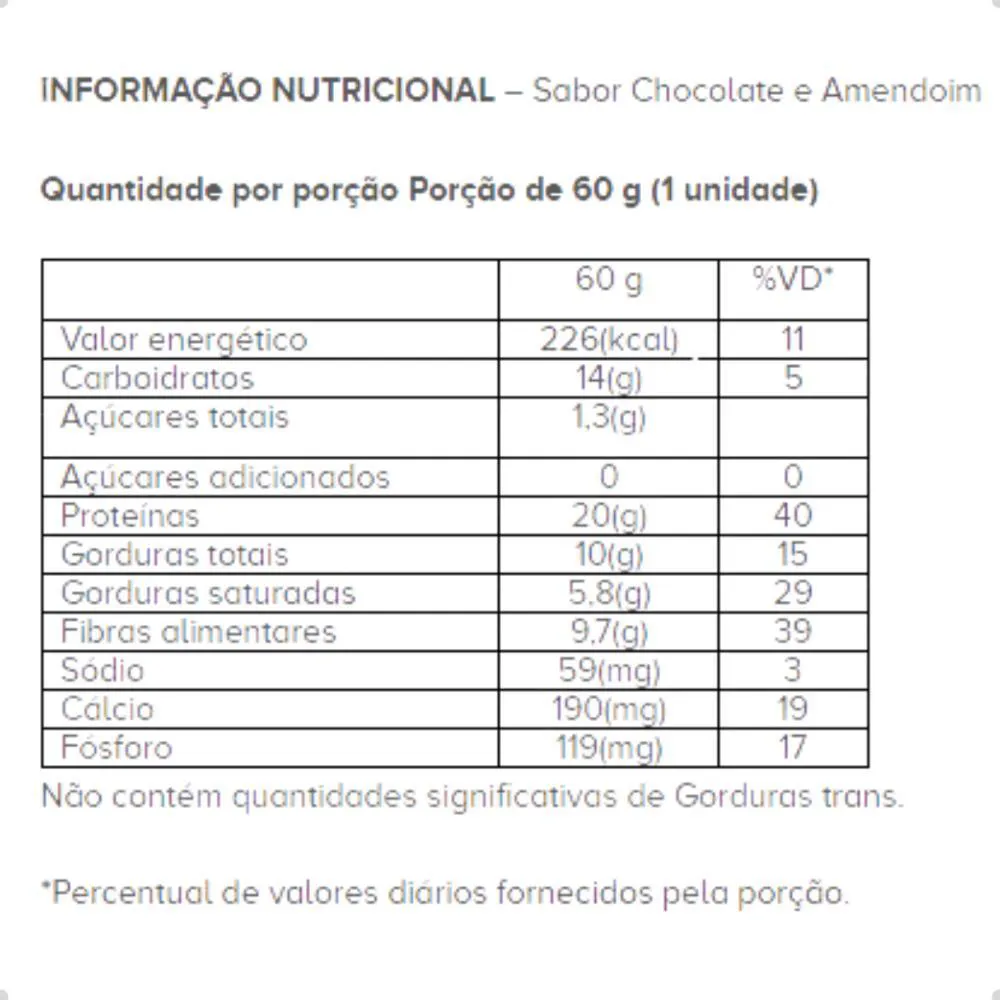 INFORMAÇÃO NUTRICIONAL – Sabor Chocolate e Amendoim

Quantidade por porção Porção de 60 g (1 unidade)

| | 60 g | %VD* |
|---|---|---|
| Valor energético | 226(kcal) | 11 |
| Carboidratos | 14(g) | 5 |
| Açúcares totais | 1,3(g) | |
| Açúcares adicionados | 0 | 0 |
| Proteínas | 20(g) | 40 |
| Gorduras totais | 10(g) | 15 |
| Gorduras saturadas | 5,8(g) | 29 |
| Fibras alimentares | 9,7(g) | 39 |
| Sódio | 59(mg) | 3 |
| Cálcio | 190(mg) | 19 |
| Fósforo | 119(mg) | 17 |

Não contém quantidades significativas de Gorduras trans.

*Percentual de valores diários fornecidos pela porção.